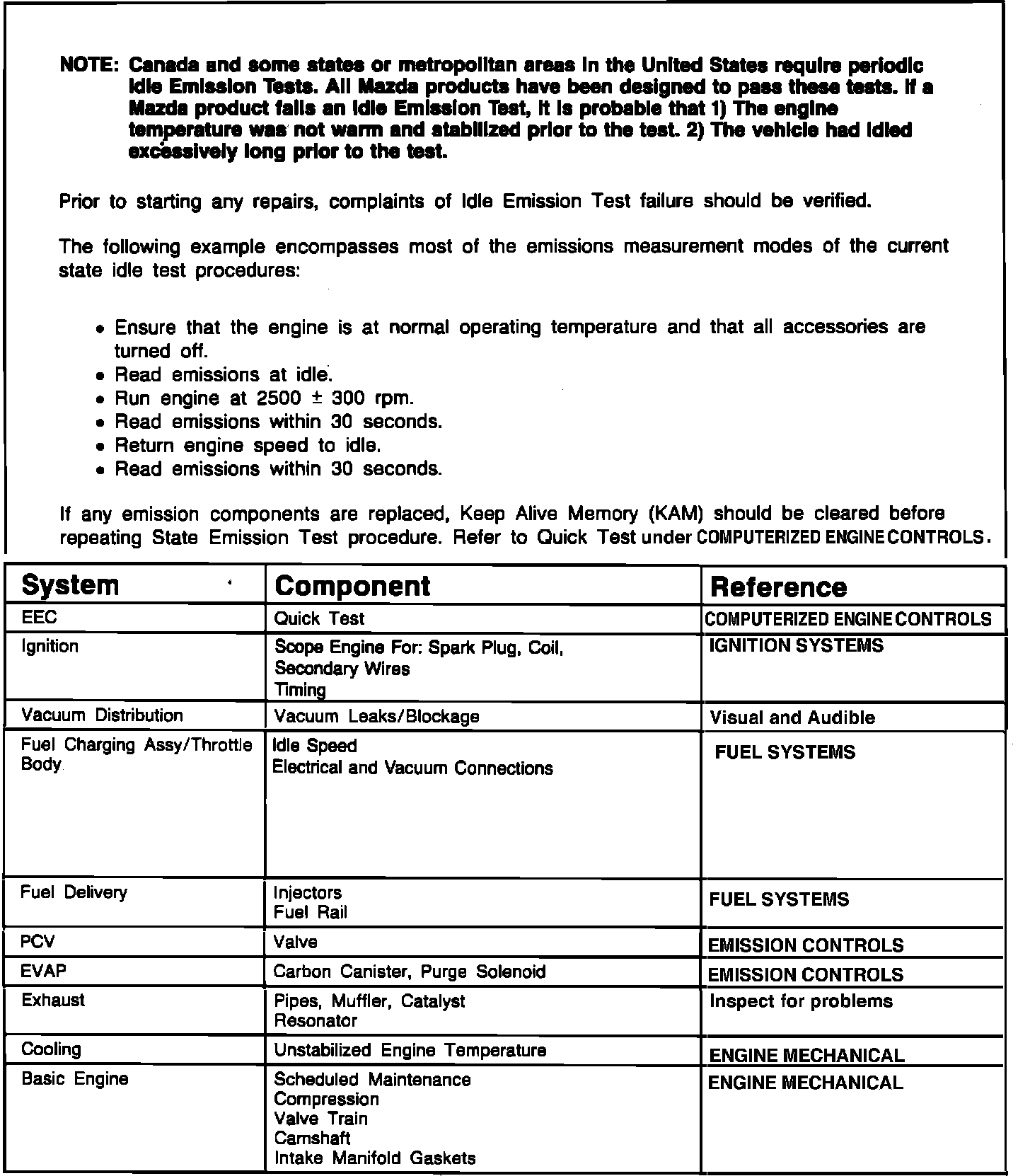 NOTE: Canada and some states or metropolitan areas in the United States require periodic Idle Emission Tests. All Mazda products have been designed to pass these tests. If a Mazda product fails an Idle Emission Test, it is probable that 1) The engine temperature was not warm and stabilized prior to the test. 2) The vehicle had idled excessively long prior to the test.

Prior to starting any repairs, complaints of Idle Emission Test failure should be verified.

The following example encompasses most of the emissions measurement modes of the current state idle test procedures:

• Ensure that the engine is at normal operating temperature and that all accessories are turned off.
• Read emissions at idle.
• Run engine at 2500 ± 300 rpm.
• Read emissions within 30 seconds.
• Return engine speed to idle.
• Read emissions within 30 seconds.

If any emission components are replaced, Keep Alive Memory (KAM) should be cleared before repeating State Emission Test procedure. Refer to Quick Test under COMPUTERIZED ENGINE CONTROLS.

| System | Component | Reference |
|---|---|---|
| EEC | Quick Test | COMPUTERIZED ENGINE CONTROLS |
| Ignition | Scope Engine For: Spark Plug, Coil, Secondary Wires Timing | IGNITION SYSTEMS |
| Vacuum Distribution | Vacuum Leaks/Blockage | Visual and Audible |
| Fuel Charging Assy/Throttle Body | Idle Speed Electrical and Vacuum Connections | FUEL SYSTEMS |
| Fuel Delivery | Injectors Fuel Rail | FUEL SYSTEMS |
| PCV | Valve | EMISSION CONTROLS |
| EVAP | Carbon Canister, Purge Solenoid | EMISSION CONTROLS |
| Exhaust | Pipes, Muffler, Catalyst Resonator | Inspect for problems |
| Cooling | Unstabilized Engine Temperature | ENGINE MECHANICAL |
| Basic Engine | Scheduled Maintenance Compression Valve Train Camshaft Intake Manifold Gaskets | ENGINE MECHANICAL |